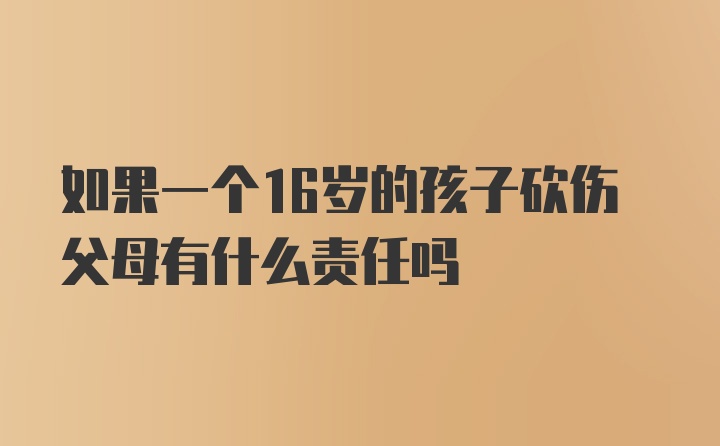 如果一个16岁的孩子砍伤父母有什么责任吗